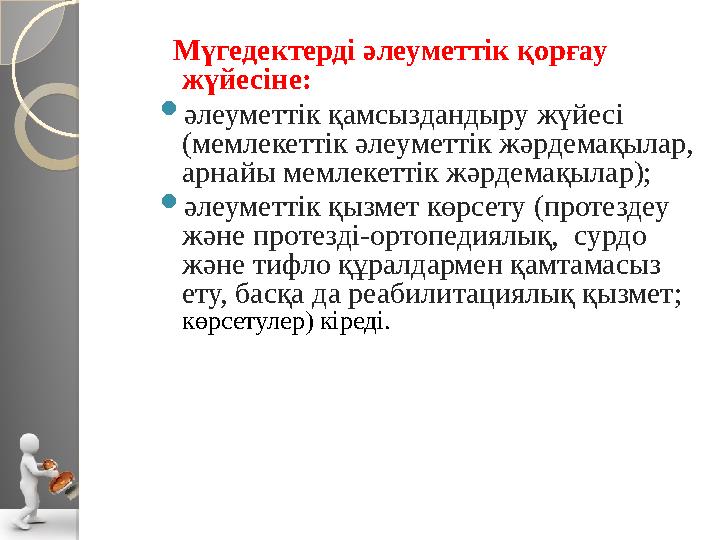 Мүгедектерді әлеуметтік қорғау жүйесіне:

әлеуметтік қамсыздандыру жүйесі (мемлекеттік әлеуметтік жәрдемақылар, арнайы мемлекеттік жәрдемақылар);

әлеуметтік қызмет көрсету (протездеу және протезді-ортопедиялық, сурдо және тифло құралдармен қамтамасыз ету, басқа да реабилитациялық қызмет; көрсетулер) кіреді.